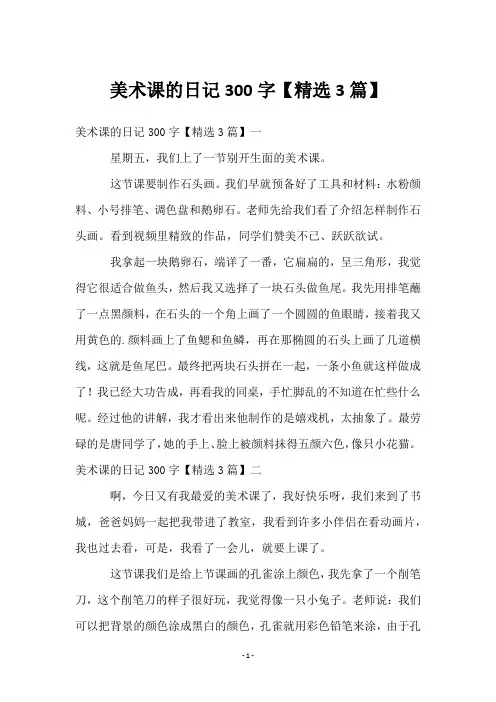 美术课的日记 300 字【精选 3 篇】

美术课的日记 300 字【精选 3 篇】一

星期五，我们上了一节别开生面的美术课。

这节课要制作石头画。我们早就预备好了工具和材料：水粉颜料、小号排笔、调色盘和鹅卵石。老师先给我们看了介绍怎样制作石头画。看到视频里精致的作品，同学们赞美不已、跃跃欲试。

我拿起一块鹅卵石，端详了一番，它扁扁的，呈三角形，我觉得它很适合做鱼头，然后我又选择了一块石头做鱼尾。我先用排笔蘸了一点黑颜料，在石头的一个角上画了一个圆圆的鱼眼睛，接着我又用黄色的.颜料画上了鱼鳃和鱼鳞，再在那椭圆的石头上画了几道横线，这就是鱼尾巴。最终把两块石头拼在一起，一条小鱼就这样做成了！我已经大功告成，再看我的同桌，手忙脚乱的不知道在忙些什么呢。经过他的讲解，我才看出来他制作的是嬉戏机，太抽象了。最劳碌的是唐同学了，她的手上、脸上被颜料抹得五颜六色，像只小花猫。

美术课的日记 300 字【精选 3 篇】二

啊，今日又有我最爱的美术课了，我好快乐呀，我们来到了书城，爸爸妈妈一起把我带进了教室，我看到许多小伴侣在看动画片，我也过去看，可是，我看了一会儿，就要上课了。

这节课我们是给上节课画的孔雀涂上颜色，我先拿了一个削笔刀，这个削笔刀的样子很好玩，我觉得像一只小兔子。老师说：我们可以把背景的颜色涂成黑白的颜色，孔雀就用彩色铅笔来涂，由于孔

- 1 -